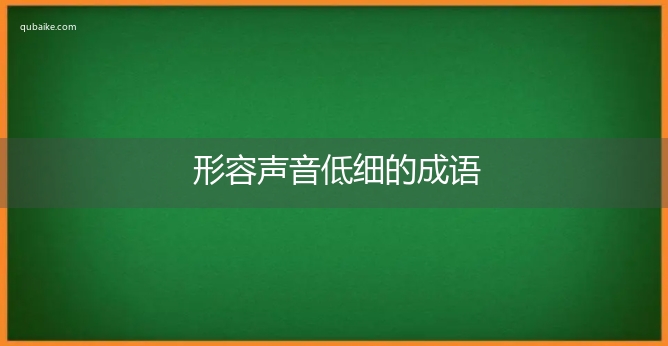 qubaike.com

形容声音低细的成语